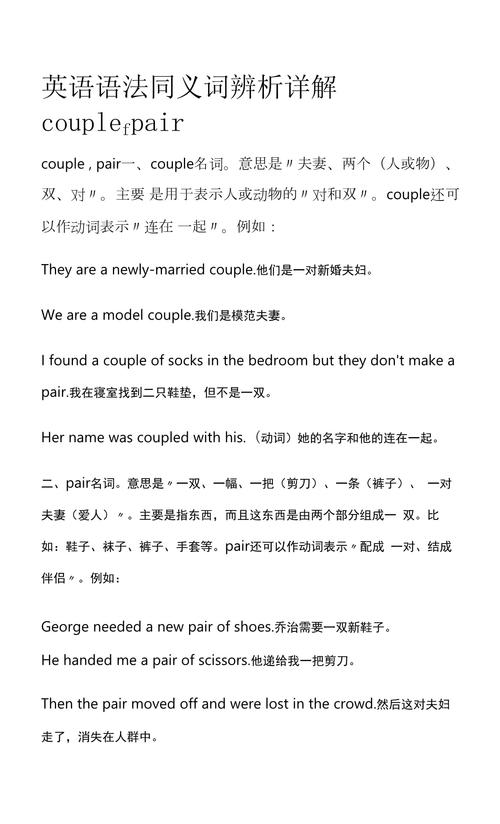 英语语法同义词辨析详解

couple$_f$pair

couple , pair一、couple名词。意思是〃夫妻、两个（人或物）、双、对〃。主要 是用于表示人或动物的〃对和双〃。couple还可以作动词表示〃连在 一起〃。例如：

They are a newly-married couple.他们是一对新婚夫妇。

We are a model couple.我们是模范夫妻。

I found a couple of socks in the bedroom but they don't make a pair.我在寝室找到二只鞋垫，但不是一双。

Her name was coupled with his.（动词）她的名字和他的连在一起。

二、pair名词。意思是〃一双、一幅、一把（剪刀）、一条（裤子）、 一对夫妻（爱人）〃。主要是指东西，而且这东西是由两个部分组成一 双。比如：鞋子、袜子、裤子、手套等。pair还可以作动词表示〃配成 一对、结成伴侣〃。例如：

George needed a new pair of shoes.乔治需要一双新鞋子。

He handed me a pair of scissors.他递给我一把剪刀。

Then the pair moved off and were lost in the crowd.然后这对夫妇走了，消失在人群中。